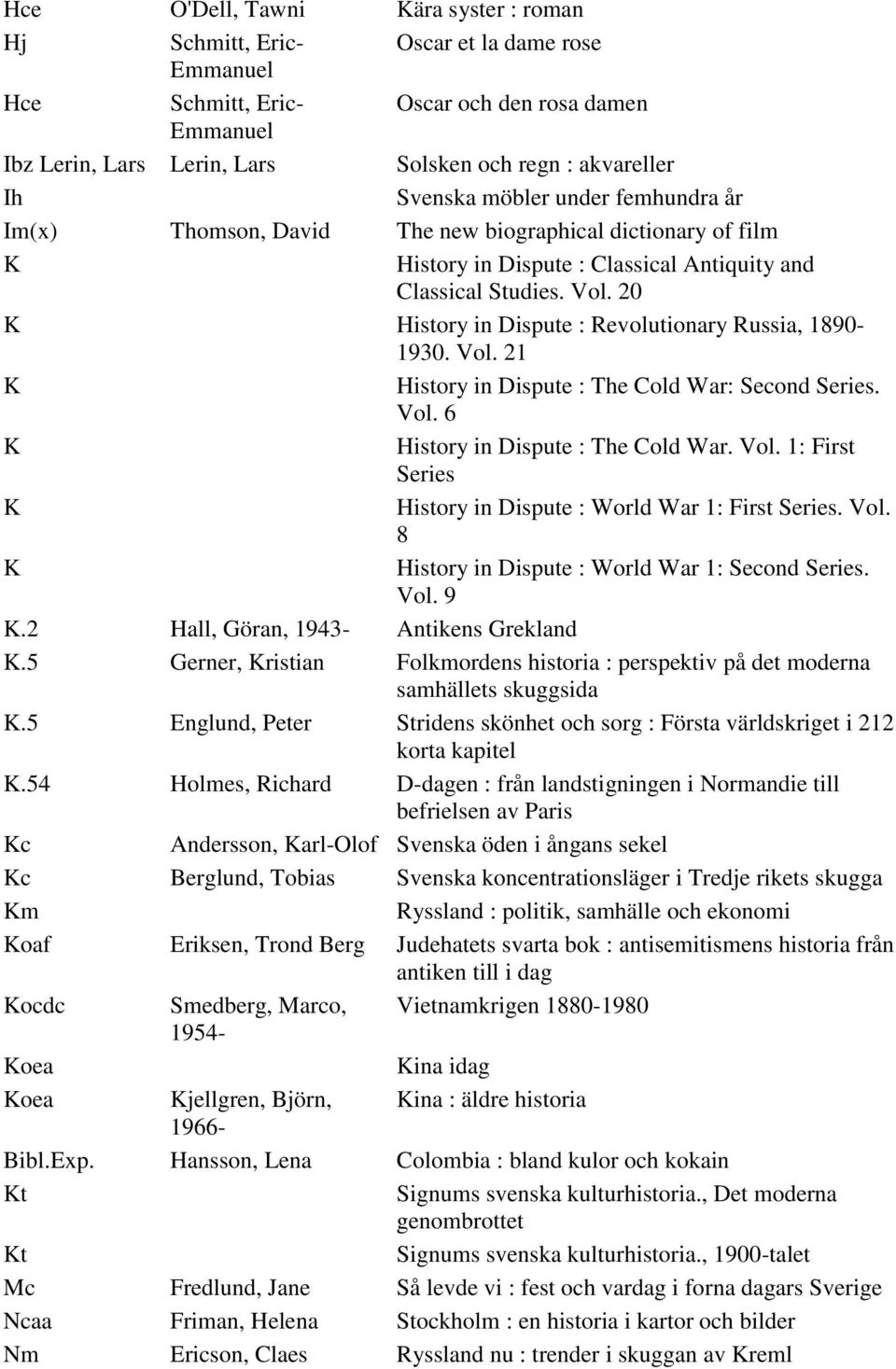 | | | |
|---|---|---|
| Hce | O'Dell, Tawni | Kära syster : roman |
| Hj | Schmitt, Eric-Emmanuel | Oscar et la dame rose |
| Hce | Schmitt, Eric-Emmanuel | Oscar och den rosa damen |
| Ibz Lerin, Lars | Lerin, Lars | Solsken och regn : akvareller |
| Ih | | Svenska möbler under femhundra år |
| Im(x) | Thomson, David | The new biographical dictionary of film |
| K | | History in Dispute : Classical Antiquity and Classical Studies. Vol. 20 |
| K | | History in Dispute : Revolutionary Russia, 1890-1930. Vol. 21 |
| K | | History in Dispute : The Cold War: Second Series. Vol. 6 |
| K | | History in Dispute : The Cold War. Vol. 1: First Series |
| K | | History in Dispute : World War 1: First Series. Vol. 8 |
| K | | History in Dispute : World War 1: Second Series. Vol. 9 |
| K.2 | Hall, Göran, 1943- | Antikens Grekland |
| K.5 | Gerner, Kristian | Folkmordens historia : perspektiv på det moderna samhällets skuggsida |
| K.5 | Englund, Peter | Stridens skönhet och sorg : Första världskriget i 212 korta kapitel |
| K.54 | Holmes, Richard | D-dagen : från landstigningen i Normandie till befrielsen av Paris |
| Kc | Andersson, Karl-Olof | Svenska öden i ångans sekel |
| Kc | Berglund, Tobias | Svenska koncentrationsläger i Tredje rikets skugga |
| Km | | Ryssland : politik, samhälle och ekonomi |
| Koaf | Eriksen, Trond Berg | Judehatets svarta bok : antisemitismens historia från antiken till i dag |
| Kocdc | Smedberg, Marco, 1954- | Vietnamkrigen 1880-1980 |
| Koea | | Kina idag |
| Koea | Kjellgren, Björn, 1966- | Kina : äldre historia |
| Bibl.Exp. | Hansson, Lena | Colombia : bland kulor och kokain |
| Kt | | Signums svenska kulturhistoria., Det moderna genombrottet |
| Kt | | Signums svenska kulturhistoria., 1900-talet |
| Mc | Fredlund, Jane | Så levde vi : fest och vardag i forna dagars Sverige |
| Ncaa | Friman, Helena | Stockholm : en historia i kartor och bilder |
| Nm | Ericson, Claes | Ryssland nu : trender i skuggan av Kreml |